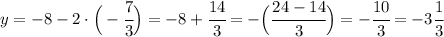 $y = -8 - 2 \cdot \left(-\frac{7}{3}\right) = -8 + \frac{14}{3} = -\left(\frac{24-14}{3}\right) = -\frac{10}{3} = -3\frac{1}{3}$